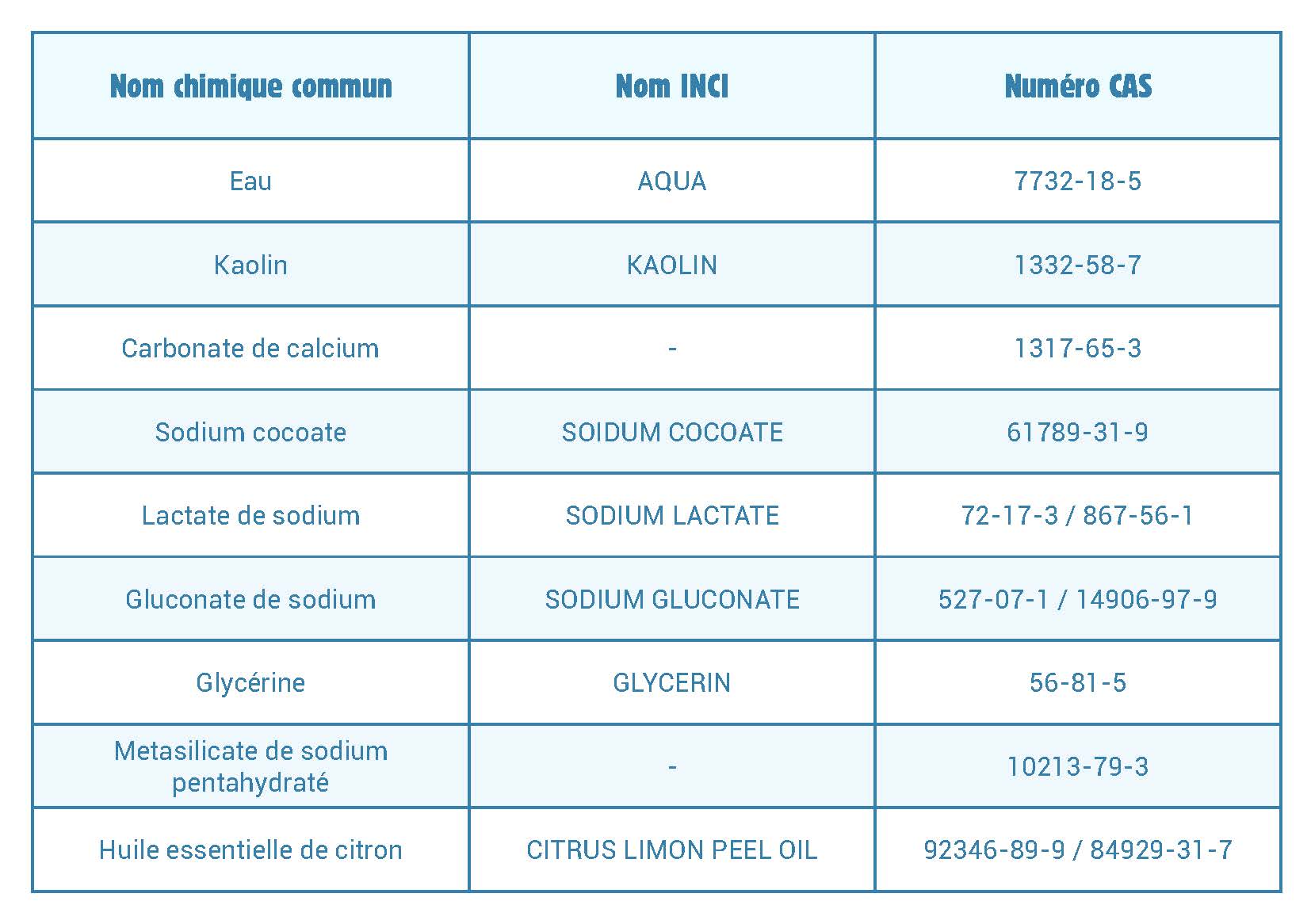 | Nom chimique commun | Nom INCI | Numéro CAS |
|---|---|---|
| Eau | AQUA | 7732-18-5 |
| Kaolin | KAOLIN | 1332-58-7 |
| Carbonate de calcium | - | 1317-65-3 |
| Sodium cocoate | SOIDUM COCOATE | 61789-31-9 |
| Lactate de sodium | SODIUM LACTATE | 72-17-3 / 867-56-1 |
| Gluconate de sodium | SODIUM GLUCONATE | 527-07-1 / 14906-97-9 |
| Glycérine | GLYCERIN | 56-81-5 |
| Metasilicate de sodium pentahydraté | - | 10213-79-3 |
| Huile essentielle de citron | CITRUS LIMON PEEL OIL | 92346-89-9 / 84929-31-7 |